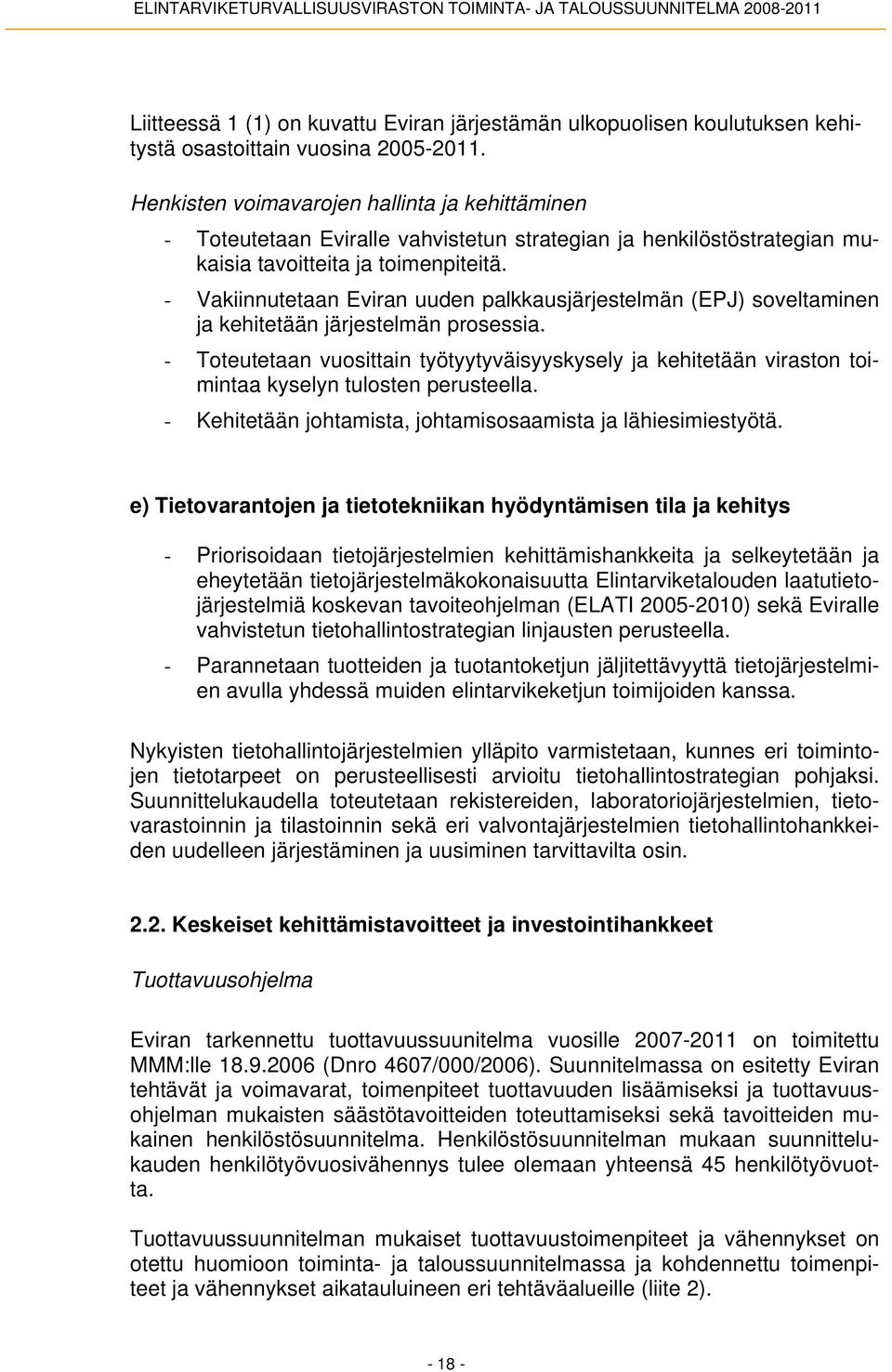 ELINTARVIKETURVALLISUUSVIRASTON TOIMINTA- JA TALOUSSUUNNITELMA 2008-2011

Liitteessä 1 (1) on kuvattu Eviran järjestämän ulkopuolisen koulutuksen kehitystä osastoittain vuosina 2005-2011.

Henkisten voimavarojen hallinta ja kehittäminen

- Toteutetaan Eviralle vahvistetun strategian ja henkilöstöstrategian mukaisia tavoitteita ja toimenpiteitä.
- Vakiinnutetaan Eviran uuden palkkausjärjestelmän (EPJ) soveltaminen ja kehitetään järjestelmän prosessia.
- Toteutetaan vuosittain työtyytyväisyyskysely ja kehitetään viraston toimintaa kyselyn tulosten perusteella.
- Kehitetään johtamista, johtamisosaamista ja lähiesimiestyötä.

e) Tietovarantojen ja tietotekniikan hyödyntämisen tila ja kehitys

- Priorisoidaan tietojärjestelmien kehittämishankkeita ja selkeytetään ja eheytetään tietojärjestelmäkokonaisuutta Elintarviketalouden laatutietojärjestelmiä koskevan tavoiteohjelman (ELATI 2005-2010) sekä Eviralle vahvistetun tietohallintostrategian linjausten perusteella.
- Parannetaan tuotteiden ja tuotantoketjun jäljitettävyyttä tietojärjestelmien avulla yhdessä muiden elintarvikeketjun toimijoiden kanssa.

Nykyisten tietohallintojärjestelmien ylläpito varmistetaan, kunnes eri toimintojen tietotarpeet on perusteellisesti arvioitu tietohallintostrategian pohjaksi. Suunnittelukaudella toteutetaan rekistereiden, laboratoriojärjestelmien, tietovarastoinnin ja tilastoinnin sekä eri valvontajärjestelmien tietohallintohankkeiden uudelleen järjestäminen ja uusiminen tarvittavilta osin.

2.2. Keskeiset kehittämistavoitteet ja investointihankkeet

Tuottavuusohjelma

Eviran tarkennettu tuottavuussuunitelma vuosille 2007-2011 on toimitettu MMM:lle 18.9.2006 (Dnro 4607/000/2006). Suunnitelmassa on esitetty Eviran tehtävät ja voimavarat, toimenpiteet tuottavuuden lisäämiseksi ja tuottavuusohjelman mukaisten säästötavoitteiden toteuttamiseksi sekä tavoitteiden mukainen henkilöstösuunnitelma. Henkilöstösuunnitelman mukaan suunnittelukauden henkilötyövuosivähennys tulee olemaan yhteensä 45 henkilötyövuotta.

Tuottavuussuunnitelman mukaiset tuottavuustoimenpiteet ja vähennykset on otettu huomioon toiminta- ja taloussuunnitelmassa ja kohdennettu toimenpiteet ja vähennykset aikatauluineen eri tehtäväalueille (liite 2).

- 18 -